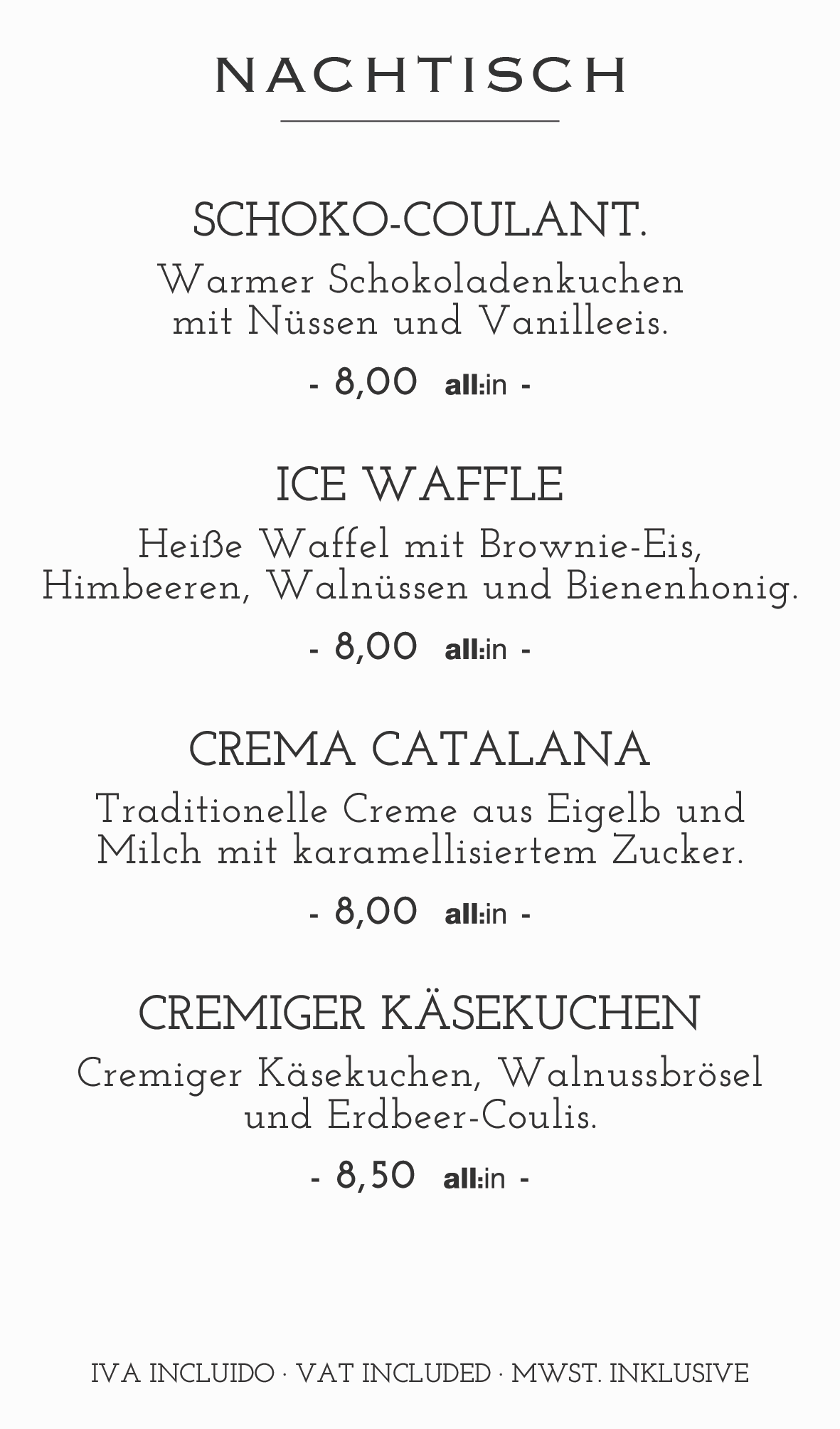 NACHTISCH

SCHOKO-COULANT.

Warmer Schokoladenkuchen mit Nüssen und Vanilleeis.

- 8,00 all:in -

ICE WAFFLE

Heiße Waffel mit Brownie-Eis, Himbeeren, Walnüssen und Bienenhonig.

- 8,00 all:in -

CREMA CATALANA

Traditionelle Creme aus Eigelb und Milch mit karamellisiertem Zucker.

- 8,00 all:in -

CREMIGER KÄSEKUCHEN

Cremiger Käsekuchen, Walnussbrösel und Erdbeer-Coulis.

- 8,50 all:in -

IVA INCLUIDO · VAT INCLUDED · MWST. INKLUSIVE